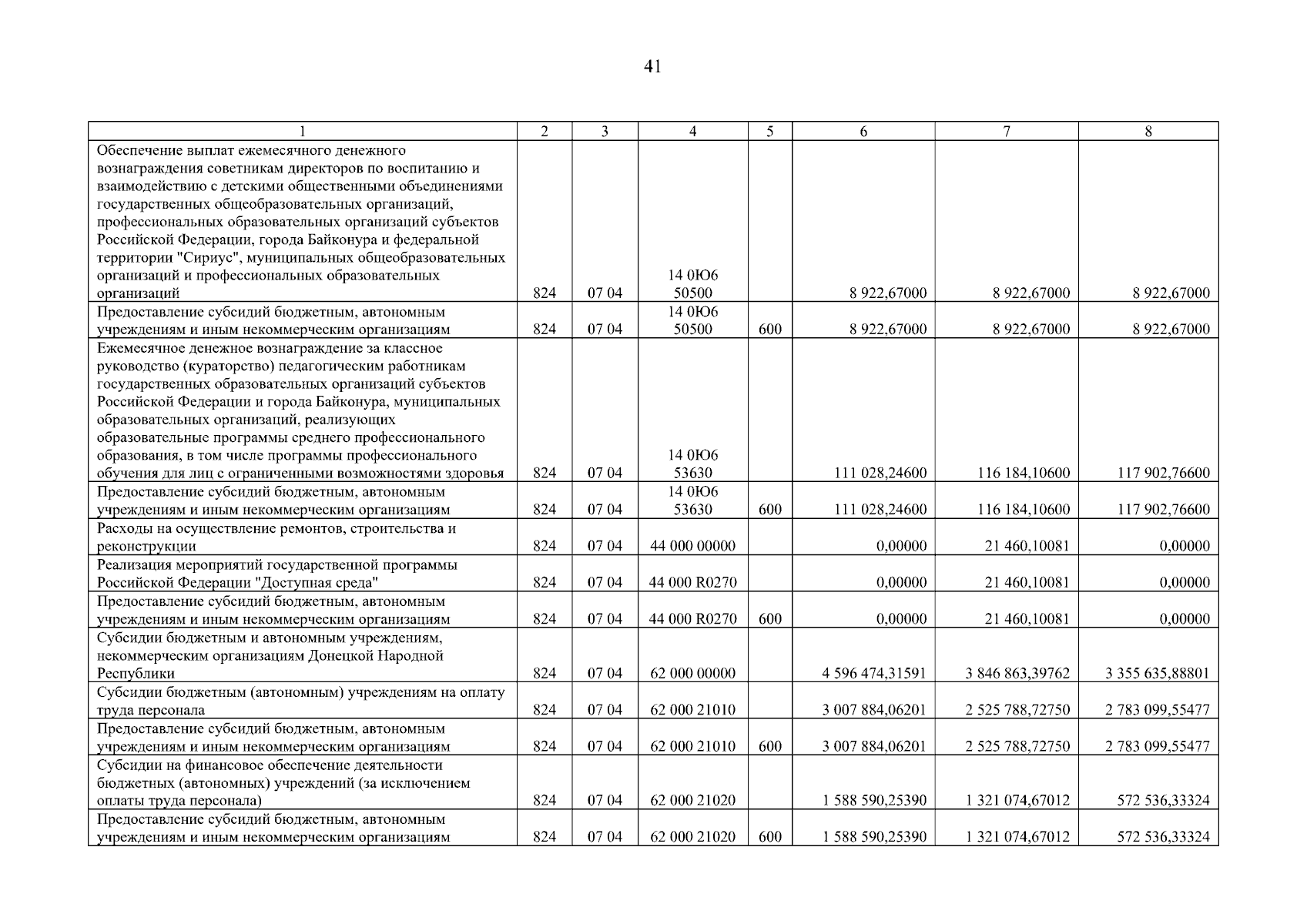 41

| 1 | 2 | 3 | 4 | 5 | 6 | 7 | 8 |
|---|---|---|---|---|---|---|---|
| Обеспечение выплат ежемесячного денежного вознаграждения советникам директоров по воспитанию и взаимодействию с детскими общественными объединениями государственных общеобразовательных организаций, профессиональных образовательных организаций субъектов Российской Федерации, города Байконура и федеральной территории "Сириус", муниципальных общеобразовательных организаций и профессиональных образовательных организаций | 824 | 07 04 | 14 0Ю6 50500 | | 8 922,67000 | 8 922,67000 | 8 922,67000 |
| Предоставление субсидий бюджетным, автономным учреждениям и иным некоммерческим организациям | 824 | 07 04 | 14 0Ю6 50500 | 600 | 8 922,67000 | 8 922,67000 | 8 922,67000 |
| Ежемесячное денежное вознаграждение за классное руководство (кураторство) педагогическим работникам государственных образовательных организаций субъектов Российской Федерации и города Байконура, муниципальных образовательных организаций, реализующих образовательные программы среднего профессионального образования, в том числе программы профессионального обучения для лиц с ограниченными возможностями здоровья | 824 | 07 04 | 14 0Ю6 53630 | | 111 028,24600 | 116 184,10600 | 117 902,76600 |
| Предоставление субсидий бюджетным, автономным учреждениям и иным некоммерческим организациям | 824 | 07 04 | 14 0Ю6 53630 | 600 | 111 028,24600 | 116 184,10600 | 117 902,76600 |
| Расходы на осуществление ремонтов, строительства и реконструкции | 824 | 07 04 | 44 000 00000 | | 0,00000 | 21 460,10081 | 0,00000 |
| Реализация мероприятий государственной программы Российской Федерации "Доступная среда" | 824 | 07 04 | 44 000 R0270 | | 0,00000 | 21 460,10081 | 0,00000 |
| Предоставление субсидий бюджетным, автономным учреждениям и иным некоммерческим организациям | 824 | 07 04 | 44 000 R0270 | 600 | 0,00000 | 21 460,10081 | 0,00000 |
| Субсидии бюджетным и автономным учреждениям, некоммерческим организациям Донецкой Народной Республики | 824 | 07 04 | 62 000 00000 | | 4 596 474,31591 | 3 846 863,39762 | 3 355 635,88801 |
| Субсидии бюджетным (автономным) учреждениям на оплату труда персонала | 824 | 07 04 | 62 000 21010 | | 3 007 884,06201 | 2 525 788,72750 | 2 783 099,55477 |
| Предоставление субсидий бюджетным, автономным учреждениям и иным некоммерческим организациям | 824 | 07 04 | 62 000 21010 | 600 | 3 007 884,06201 | 2 525 788,72750 | 2 783 099,55477 |
| Субсидии на финансовое обеспечение деятельности бюджетных (автономных) учреждений (за исключением оплаты труда персонала) | 824 | 07 04 | 62 000 21020 | | 1 588 590,25390 | 1 321 074,67012 | 572 536,33324 |
| Предоставление субсидий бюджетным, автономным учреждениям и иным некоммерческим организациям | 824 | 07 04 | 62 000 21020 | 600 | 1 588 590,25390 | 1 321 074,67012 | 572 536,33324 |